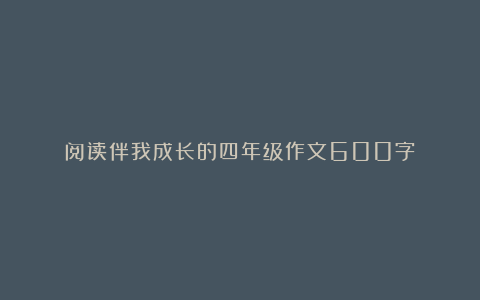 阅读伴我成长的四年级作文600字